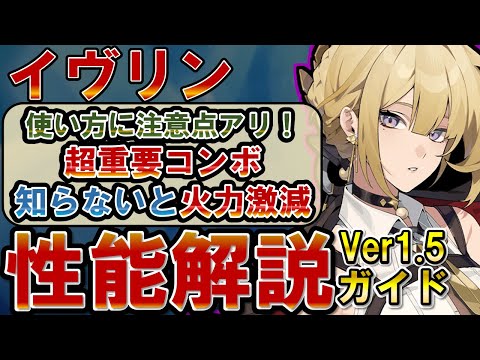 イヴリン

使い方に注意点アリ！
超重要コンボ
知らないと火力激減

性能解説

Ver1.5
ガイド